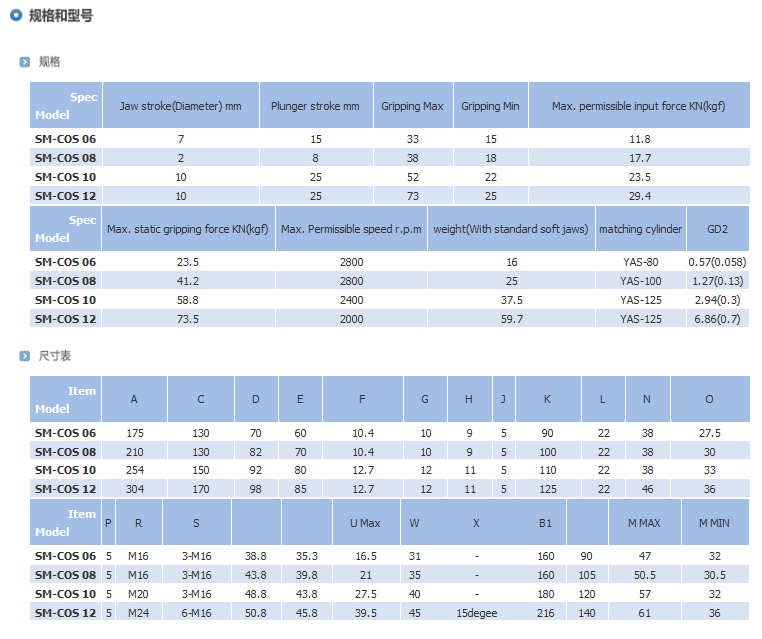 规格和型号

规格

| Spec Model | Jaw stroke(Diameter) mm | Plunger stroke mm | Gripping Max | Gripping Min | Max. permissible input force KN(kgf) |
|---|---|---|---|---|---|
| SM-COS 06 | 7 | 15 | 33 | 15 | 11.8 |
| SM-COS 08 | 2 | 8 | 38 | 18 | 17.7 |
| SM-COS 10 | 10 | 25 | 52 | 22 | 23.5 |
| SM-COS 12 | 10 | 25 | 73 | 25 | 29.4 |

| Spec Model | Max. static gripping force KN(kgf) | Max. Permissible speed r.p.m | weight(With standard soft jaws) | matching cylinder | GD2 |
|---|---|---|---|---|---|
| SM-COS 06 | 23.5 | 2800 | 16 | YAS-80 | 0.57(0.058) |
| SM-COS 08 | 41.2 | 2800 | 25 | YAS-100 | 1.27(0.13) |
| SM-COS 10 | 58.8 | 2400 | 37.5 | YAS-125 | 2.94(0.3) |
| SM-COS 12 | 73.5 | 2000 | 59.7 | YAS-125 | 6.86(0.7) |

尺寸表

| Item Model | A | C | D | E | F | G | H | J | K | L | N | O |
|---|---|---|---|---|---|---|---|---|---|---|---|---|
| SM-COS 06 | 175 | 130 | 70 | 60 | 10.4 | 10 | 9 | 5 | 90 | 22 | 38 | 27.5 |
| SM-COS 08 | 210 | 130 | 82 | 70 | 10.4 | 10 | 9 | 5 | 100 | 22 | 38 | 30 |
| SM-COS 10 | 254 | 150 | 92 | 80 | 12.7 | 12 | 11 | 5 | 110 | 22 | 38 | 33 |
| SM-COS 12 | 304 | 170 | 98 | 85 | 12.7 | 12 | 11 | 5 | 125 | 22 | 46 | 36 |

| Item Model | P | R | S | | | U Max | W | X | B1 | | M MAX | M MIN |
|---|---|---|---|---|---|---|---|---|---|---|---|---|
| SM-COS 06 | 5 | M16 | 3-M16 | 38.8 | 35.3 | 16.5 | 31 | - | 160 | 90 | 47 | 32 |
| SM-COS 08 | 5 | M16 | 3-M16 | 43.8 | 39.8 | 21 | 35 | - | 160 | 105 | 50.5 | 30.5 |
| SM-COS 10 | 5 | M20 | 3-M16 | 48.8 | 43.8 | 27.5 | 40 | - | 180 | 120 | 57 | 32 |
| SM-COS 12 | 5 | M24 | 6-M16 | 50.8 | 45.8 | 39.5 | 45 | 15degee | 216 | 140 | 61 | 36 |